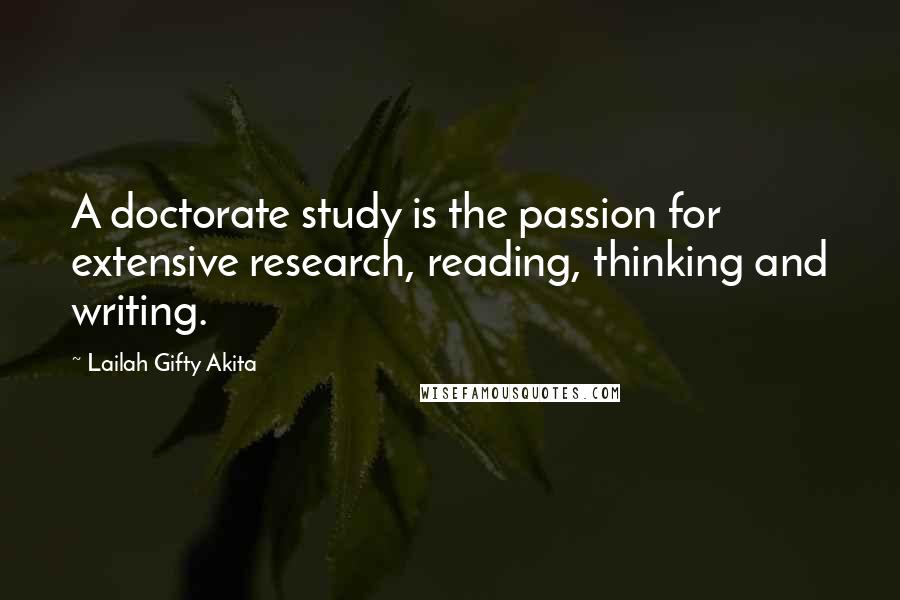 A doctorate study is the passion for extensive research, reading, thinking and writing.

~ Lailah Gifty Akita

WISEFAMOUSQUOTES.COM